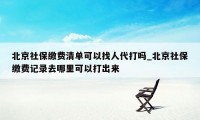 北京社保缴费清单可以找人代打吗_北京社保缴费记录去哪里可以打出来